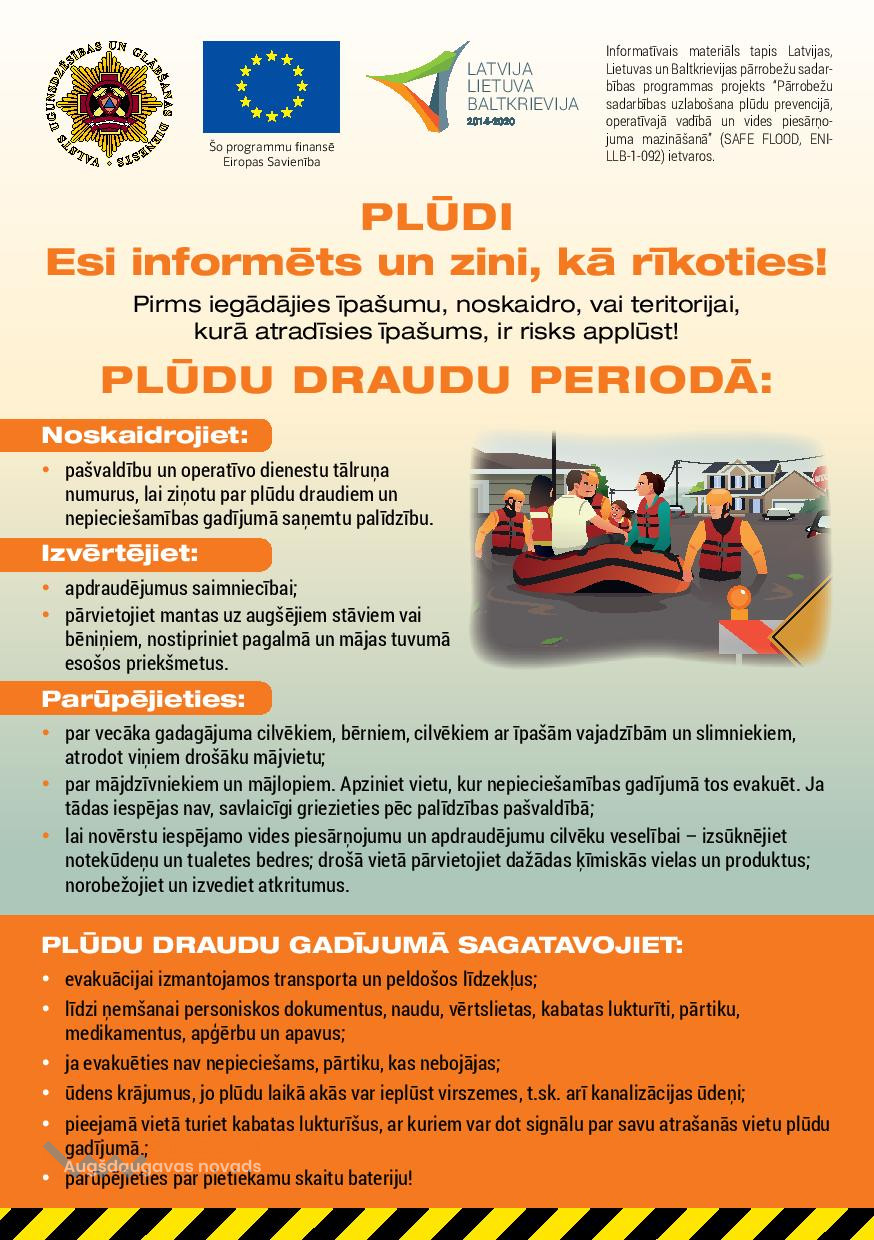 VALSTS UGUNSDZĒSĪBAS UN GLĀBŠANAS DIENESTS

Šo programmu finansē Eiropas Savienība

LATVIJA LIETUVA BALTKRIEVIJA 2014-2020

Informatīvais materiāls tapis Latvijas, Lietuvas un Baltkrievijas pārrobežu sadarbības programmas projekts "Pārrobežu sadarbības uzlabošana plūdu prevencijā, operatīvajā vadībā un vides piesārņojuma mazināšanā" (SAFE FLOOD, ENI-LLB-1-092) ietvaros.

PLŪDI
Esi informēts un zini, kā rīkoties!

Pirms iegādājies īpašumu, noskaidro, vai teritorijai, kurā atradīsies īpašums, ir risks applūst!

PLŪDU DRAUDU PERIODĀ:

Noskaidrojiet:

• pašvaldību un operatīvo dienestu tālruņa numurus, lai ziņotu par plūdu draudiem un nepieciešamības gadījumā saņemtu palīdzību.

Izvērtējiet:

• apdraudējumus saimniecībai;
• pārvietojiet mantas uz augšējiem stāviem vai bēniņiem, nostipriniet pagalmā un mājas tuvumā esošos priekšmetus.

Parūpējieties:

• par vecāka gadagājuma cilvēkiem, bērniem, cilvēkiem ar īpašām vajadzībām un slimniekiem, atrodot viņiem drošāku mājvietu;
• par mājdzīvniekiem un mājlopiem. Apziniet vietu, kur nepieciešamības gadījumā tos evakuēt. Ja tādas iespējas nav, savlaicīgi griezieties pēc palīdzības pašvaldībā;
• lai novērstu iespējamo vides piesārņojumu un apdraudējumu cilvēku veselībai – izsūknējiet notekūdeņu un tualetes bedres; drošā vietā pārvietojiet dažādas ķīmiskās vielas un produktus; norobežojiet un izvediet atkritumus.

PLŪDU DRAUDU GADĪJUMĀ SAGATAVOJIET:

• evakuācijai izmantojamos transporta un peldošos līdzekļus;
• līdzi ņemšanai personiskos dokumentus, naudu, vērtslietas, kabatas lukturīti, pārtiku, medikamentus, apģērbu un apavus;
• ja evakuēties nav nepieciešams, pārtiku, kas nebojājas;
• ūdens krājumus, jo plūdu laikā akās var ieplūst virszemes, t.sk. arī kanalizācijas ūdeņi;
• pieejamā vietā turiet kabatas lukturīšus, ar kuriem var dot signālu par savu atrašanās vietu plūdu gadījumā.;
• parūpējieties par pietiekamu skaitu bateriju!

Augšdaugavas novads